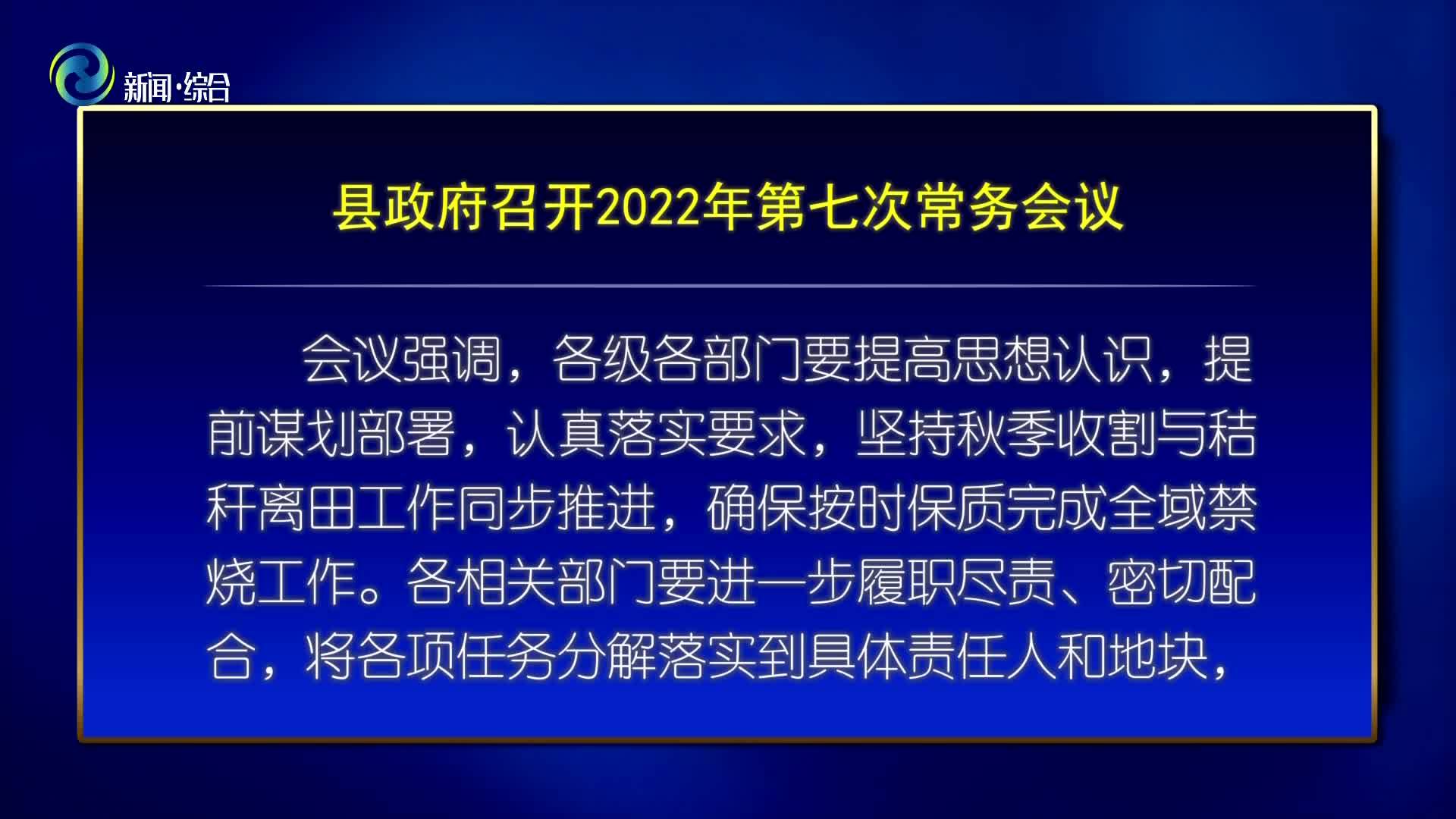 新闻·综合

县政府召开2022年第七次常务会议

会议强调，各级各部门要提高思想认识，提前谋划部署，认真落实要求，坚持秋季收割与秸秆离田工作同步推进，确保按时保质完成全域禁烧工作。各相关部门要进一步履职尽责、密切配合，将各项任务分解落实到具体责任人和地块，